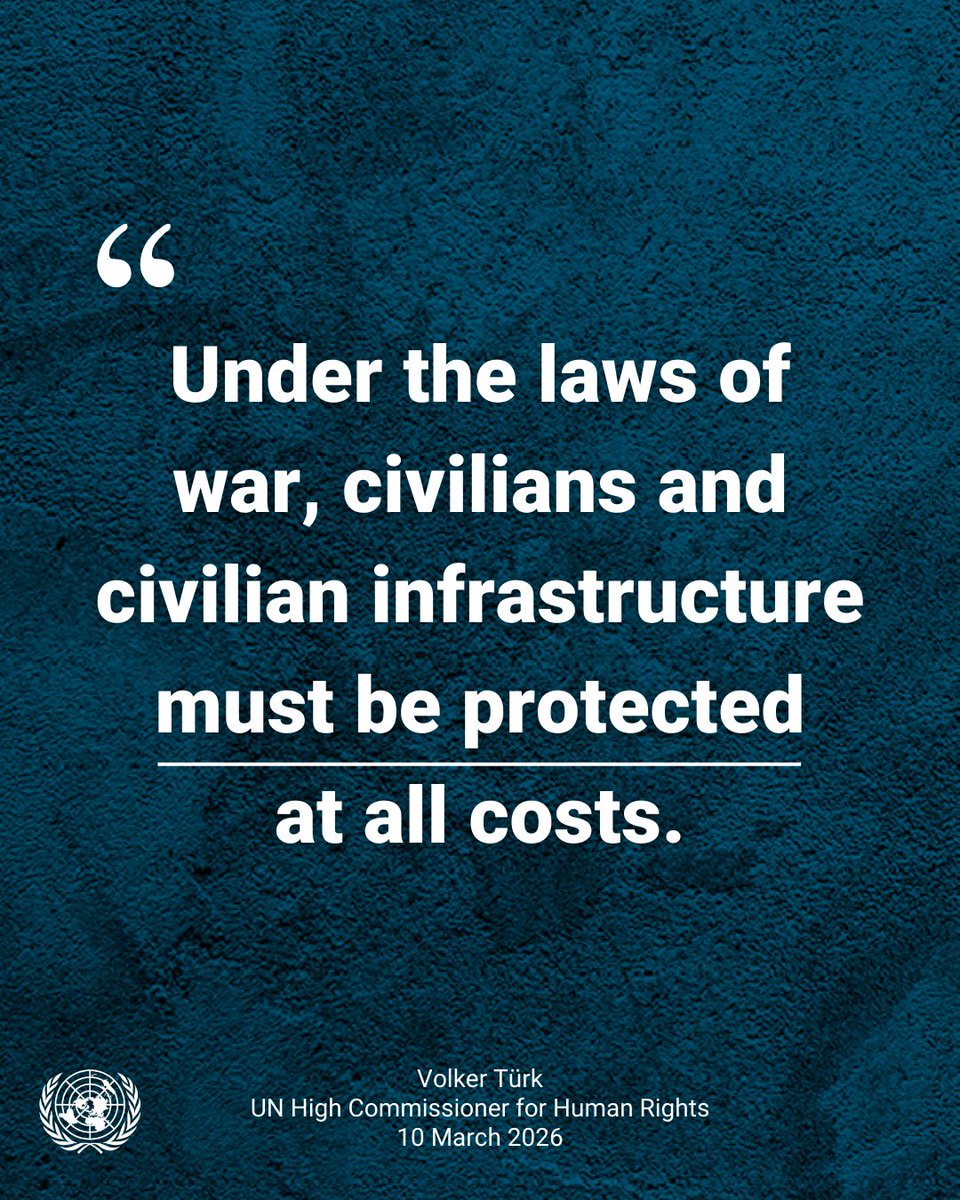 “

Under the laws of war, civilians and civilian infrastructure must be protected at all costs.

Volker Türk
UN High Commissioner for Human Rights
10 March 2026